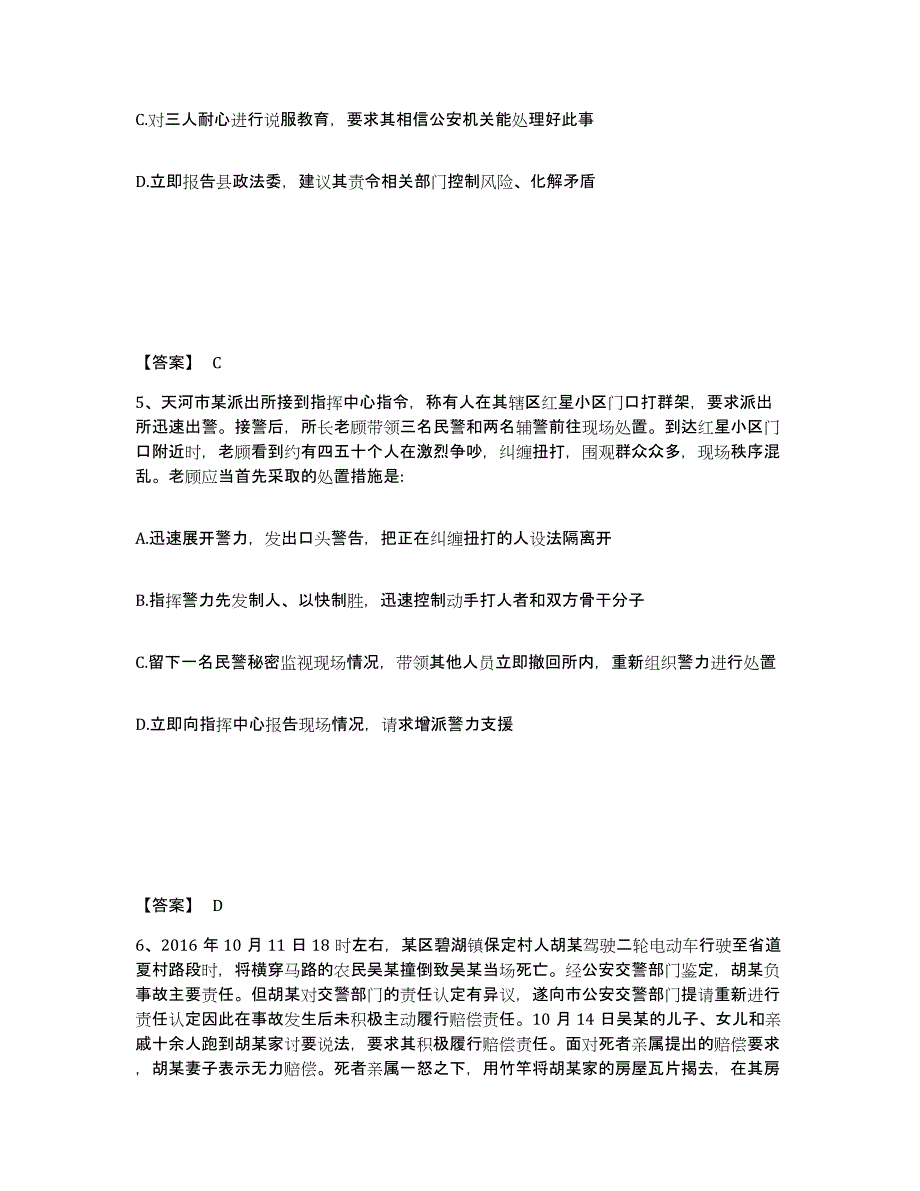 C.对三人耐心进行说服教育，要求其相信公安机关能处理好此事

D.立即报告县政法委，建议其责令相关部门控制风险、化解矛盾

【答案】 C

5、天河市某派出所接到指挥中心指令，称有人在其辖区红星小区门口打群架，要求派出所迅速出警。接警后，所长老顾带领三名民警和两名辅警前往现场处置。到达红星小区门口附近时，老顾看到约有四五十个人在激烈争吵，纠缠扭打，围观群众众多，现场秩序混乱。老顾应当首先采取的处置措施是:

A.迅速展开警力，发出口头警告，把正在纠缠扭打的人设法隔离开

B.指挥警力先发制人、以快制胜，迅速控制动手打人者和双方骨干分子

C.留下一名民警秘密监视现场情况，带领其他人员立即撤回所内，重新组织警力进行处置

D.立即向指挥中心报告现场情况，请求增派警力支援

【答案】 D

6、2016 年 10 月 11 日 18 时左右，某区碧湖镇保定村人胡某驾驶二轮电动车行驶至省道夏村路段时，将横穿马路的农民吴某撞倒致吴某当场死亡。经公安交警部门鉴定，胡某负事故主要责任。但胡某对交警部门的责任认定有异议，遂向市公安交警部门提请重新进行责任认定因此在事故发生后未积极主动履行赔偿责任。10 月 14 日吴某的儿子、女儿和亲戚十余人跑到胡某家讨要说法，要求其积极履行赔偿责任。面对死者亲属提出的赔偿要求，胡某妻子表示无力赔偿。死者亲属一怒之下，用竹竿将胡某家的房屋瓦片揭去，在其房